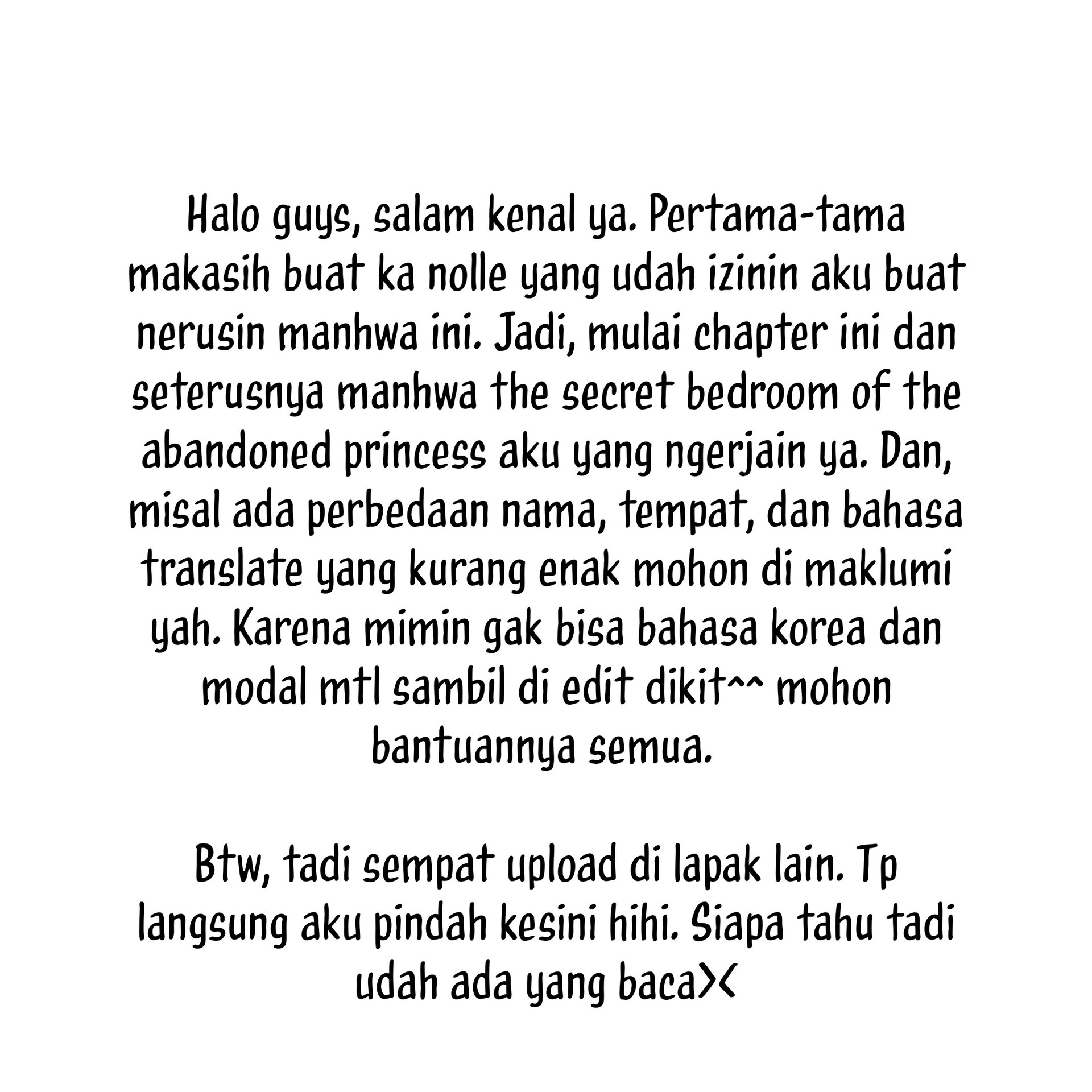 Halo guys, salam kenal ya. Pertama-tama makasih buat ka nolle yang udah izinin aku buat nerusin manhwa ini. Jadi, mulai chapter ini dan seterusnya manhwa the secret bedroom of the abandoned princess aku yang ngerjain ya. Dan, misal ada perbedaan nama, tempat, dan bahasa translate yang kurang enak mohon di maklumi yah. Karena mimin gak bisa bahasa korea dan modal mtl sambil di edit dikit^^ mohon bantuannya semua.

Btw, tadi sempat upload di lapak lain. Tp langsung aku pindah kesini hihi. Siapa tahu tadi udah ada yang baca><